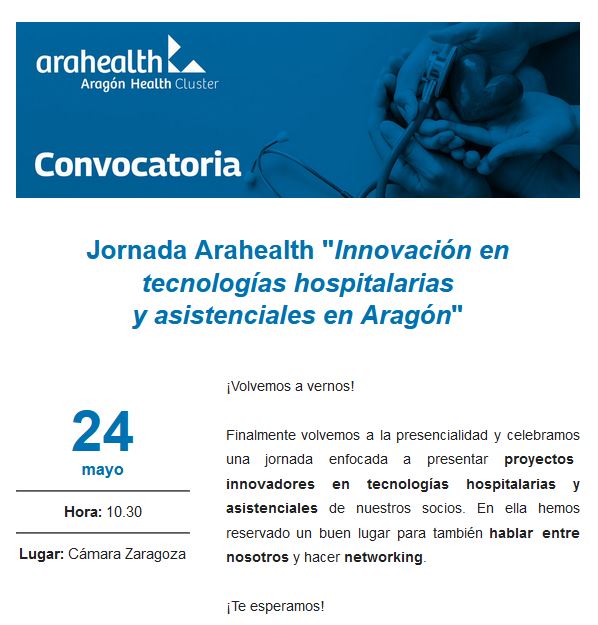 arahealth
Aragón Health Cluster

Convocatoria

Jornada Arahealth "Innovación en tecnologías hospitalarias y asistenciales en Aragón"

24
mayo

Hora: 10.30

Lugar: Cámara Zaragoza

¡Volvemos a vernos!

Finalmente volvemos a la presencialidad y celebramos una jornada enfocada a presentar proyectos innovadores en tecnologías hospitalarias y asistenciales de nuestros socios. En ella hemos reservado un buen lugar para también hablar entre nosotros y hacer networking.

¡Te esperamos!